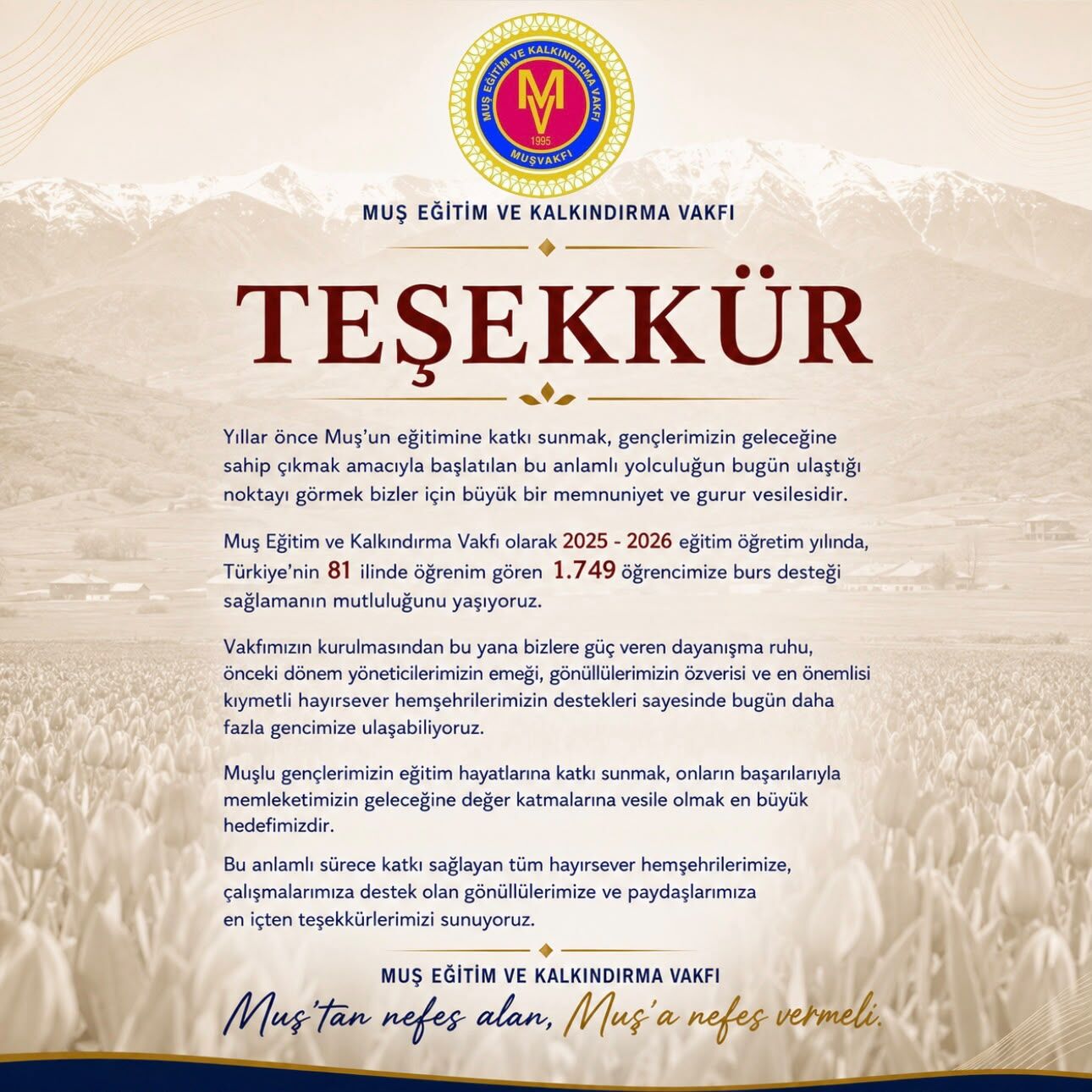 MUŞ EĞİTİM VE KALKINDIRMA VAKFI
MV
1995
MUŞVAKFI

MUŞ EĞİTİM VE KALKINDIRMA VAKFI

TEŞEKKÜR

Yıllar önce Muş'un eğitimine katkı sunmak, gençlerimizin geleceğine sahip çıkmak amacıyla başlatılan bu anlamlı yolculuğun bugün ulaştığı noktayı görmek bizler için büyük bir memnuniyet ve gurur vesilesidir.

Muş Eğitim ve Kalkındırma Vakfı olarak 2025 - 2026 eğitim öğretim yılında, Türkiye'nin 81 ilinde öğrenim gören 1.749 öğrencimize burs desteği sağlamanın mutluluğunu yaşıyoruz.

Vakfımızın kurulmasından bu yana bizlere güç veren dayanışma ruhu, önceki dönem yöneticilerimizin emeği, gönüllülerimizin özverisi ve en önemlisi kıymetli hayırsever hemşehrilerimizin destekleri sayesinde bugün daha fazla gencimize ulaşabiliyoruz.

Muşlu gençlerimizin eğitim hayatlarına katkı sunmak, onların başarılarıyla memleketimizin geleceğine değer katmalarına vesile olmak en büyük hedefimizdir.

Bu anlamlı sürece katkı sağlayan tüm hayırsever hemşehrilerimize, çalışmalarımıza destek olan gönüllülerimize ve paydaşlarımıza en içten teşekkürlerimizi sunuyoruz.

MUŞ EĞİTİM VE KALKINDIRMA VAKFI
Muş'tan nefes alan, Muş'a nefes vermeli.